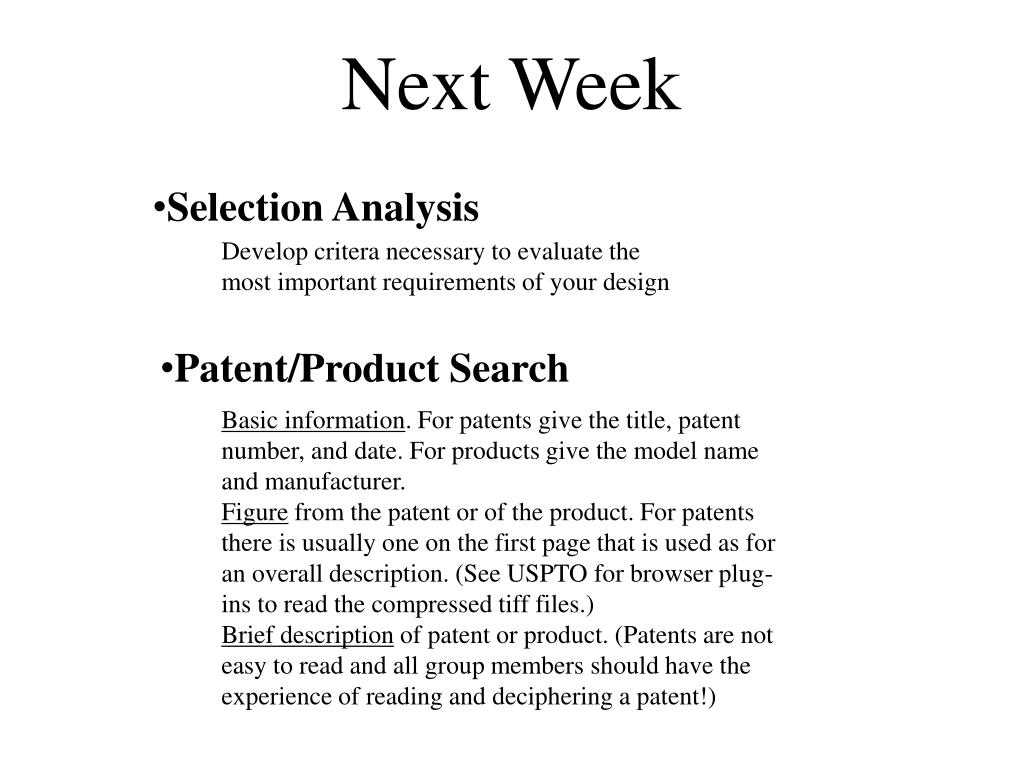 Next Week

•Selection Analysis

Develop critera necessary to evaluate the most important requirements of your design

•Patent/Product Search

Basic information. For patents give the title, patent number, and date. For products give the model name and manufacturer.
Figure from the patent or of the product. For patents there is usually one on the first page that is used as for an overall description. (See USPTO for browser plug-ins to read the compressed tiff files.)
Brief description of patent or product. (Patents are not easy to read and all group members should have the experience of reading and deciphering a patent!)